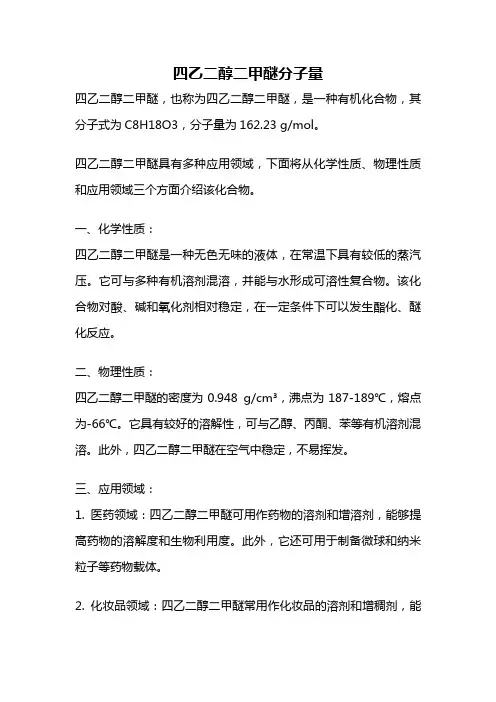 四乙二醇二甲醚分子量

四乙二醇二甲醚，也称为四乙二醇二甲醚，是一种有机化合物，其分子式为 C8H18O3，分子量为 162.23 g/mol。

四乙二醇二甲醚具有多种应用领域，下面将从化学性质、物理性质和应用领域三个方面介绍该化合物。

一、化学性质：

四乙二醇二甲醚是一种无色无味的液体，在常温下具有较低的蒸汽压。它可与多种有机溶剂混溶，并能与水形成可溶性复合物。该化合物对酸、碱和氧化剂相对稳定，在一定条件下可以发生酯化、醚化反应。

二、物理性质：

四乙二醇二甲醚的密度为 0.948 g/cm³，沸点为 187-189℃，熔点为-66℃。它具有较好的溶解性，可与乙醇、丙酮、苯等有机溶剂混溶。此外，四乙二醇二甲醚在空气中稳定，不易挥发。

三、应用领域：

1. 医药领域：四乙二醇二甲醚可用作药物的溶剂和增溶剂，能够提高药物的溶解度和生物利用度。此外，它还可用于制备微球和纳米粒子等药物载体。

2. 化妆品领域：四乙二醇二甲醚常用作化妆品的溶剂和增稠剂，能